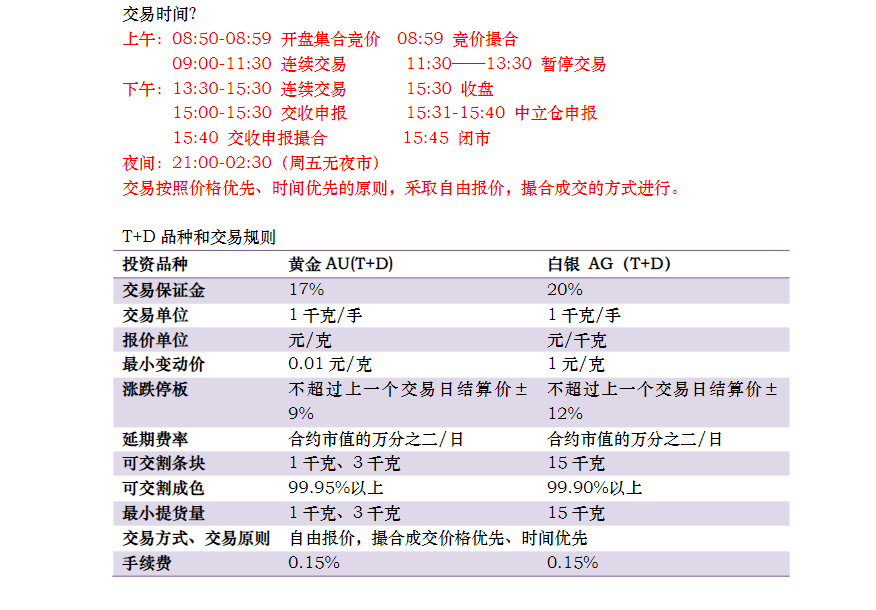 交易时间?
上午：08:50-08:59 开盘集合竞价 08:59 竞价撮合
09:00-11:30 连续交易 11:30——13:30 暂停交易
下午：13:30-15:30 连续交易 15:30 收盘
15:00-15:30 交收申报 15:31-15:40 中立仓申报
15:40 交收申报撮合 15:45 闭市
夜间：21:00-02:30（周五无夜市）
交易按照价格优先、时间优先的原则，采取自由报价，撮合成交的方式进行。

T+D 品种和交易规则

| 投资品种 | 黄金 AU(T+D) | 白银 AG（T+D） |
|---|---|---|
| 交易保证金 | 17% | 20% |
| 交易单位 | 1 千克/手 | 1 千克/手 |
| 报价单位 | 元/克 | 元/千克 |
| 最小变动价 | 0.01 元/克 | 1 元/克 |
| 涨跌停板 | 不超过上一个交易日结算价±9% | 不超过上一个交易日结算价±12% |
| 延期费率 | 合约市值的万分之二/日 | 合约市值的万分之二/日 |
| 可交割条块 | 1 千克、3 千克 | 15 千克 |
| 可交割成色 | 99.95%以上 | 99.90%以上 |
| 最小提货量 | 1 千克、3 千克 | 15 千克 |
| 交易方式、交易原则 | 自由报价，撮合成交价格优先、时间优先 | |
| 手续费 | 0.15% | 0.15% |